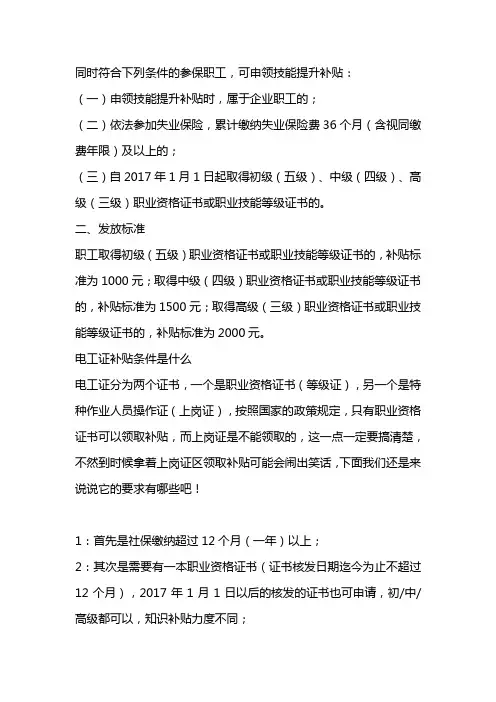 同时符合下列条件的参保职工，可申领技能提升补贴：

（一）申领技能提升补贴时，属于企业职工的；

（二）依法参加失业保险，累计缴纳失业保险费 36 个月（含视同缴费年限）及以上的；

（三）自 2017 年 1 月 1 日起取得初级（五级）、中级（四级）、高级（三级）职业资格证书或职业技能等级证书的。

二、发放标准

职工取得初级（五级）职业资格证书或职业技能等级证书的，补贴标准为 1000 元；取得中级（四级）职业资格证书或职业技能等级证书的，补贴标准为 1500 元；取得高级（三级）职业资格证书或职业技能等级证书的，补贴标准为 2000 元。

电工证补贴条件是什么

电工证分为两个证书，一个是职业资格证书（等级证），另一个是特种作业人员操作证（上岗证），按照国家的政策规定，只有职业资格证书可以领取补贴，而上岗证是不能领取的，这一点一定要搞清楚，不然到时候拿着上岗证区领取补贴可能会闹出笑话，下面我们还是来说说它的要求有哪些吧！

1：首先是社保缴纳超过 12 个月（一年）以上；

2：其次是需要有一本职业资格证书（证书核发日期迄今为止不超过 12 个月），2017 年 1 月 1 日以后的核发的证书也可申请，初/中/高级都可以，知识补贴力度不同；